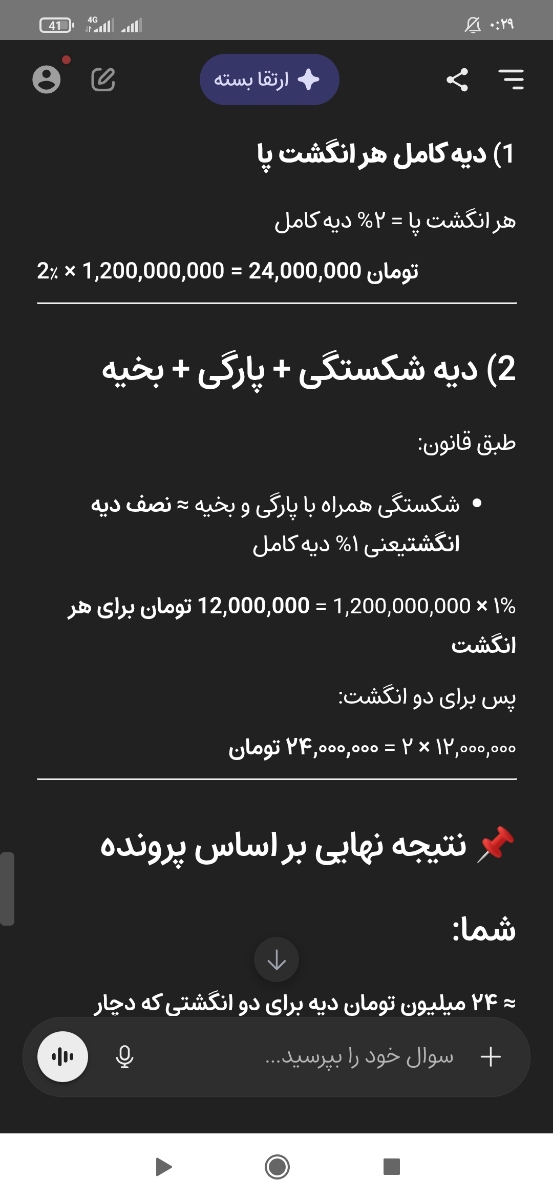 41 4G ۰:۲۹

ارتقا بسته

1) دیه کامل هر انگشت پا

هر انگشت پا = ۲% دیه کامل

2٪ × 1,200,000,000 = 24,000,000 تومان

2) دیه شکستگی + پارگی + بخیه

طبق قانون:

• شکستگی همراه با پارگی و بخیه ≈ نصف دیه انگشتیعنی ۱% دیه کامل

۱% × 1,200,000,000 = 12,000,000 تومان برای هر انگشت

پس برای دو انگشت:

۱۲,۰۰۰,۰۰۰ × ۲ = ۲۴,۰۰۰,۰۰۰ تومان

📌 نتیجه نهایی بر اساس پرونده شما:

≈ ۲۴ میلیون تومان دیه برای دو انگشتی که دچار

سوال خود را بپرسید...